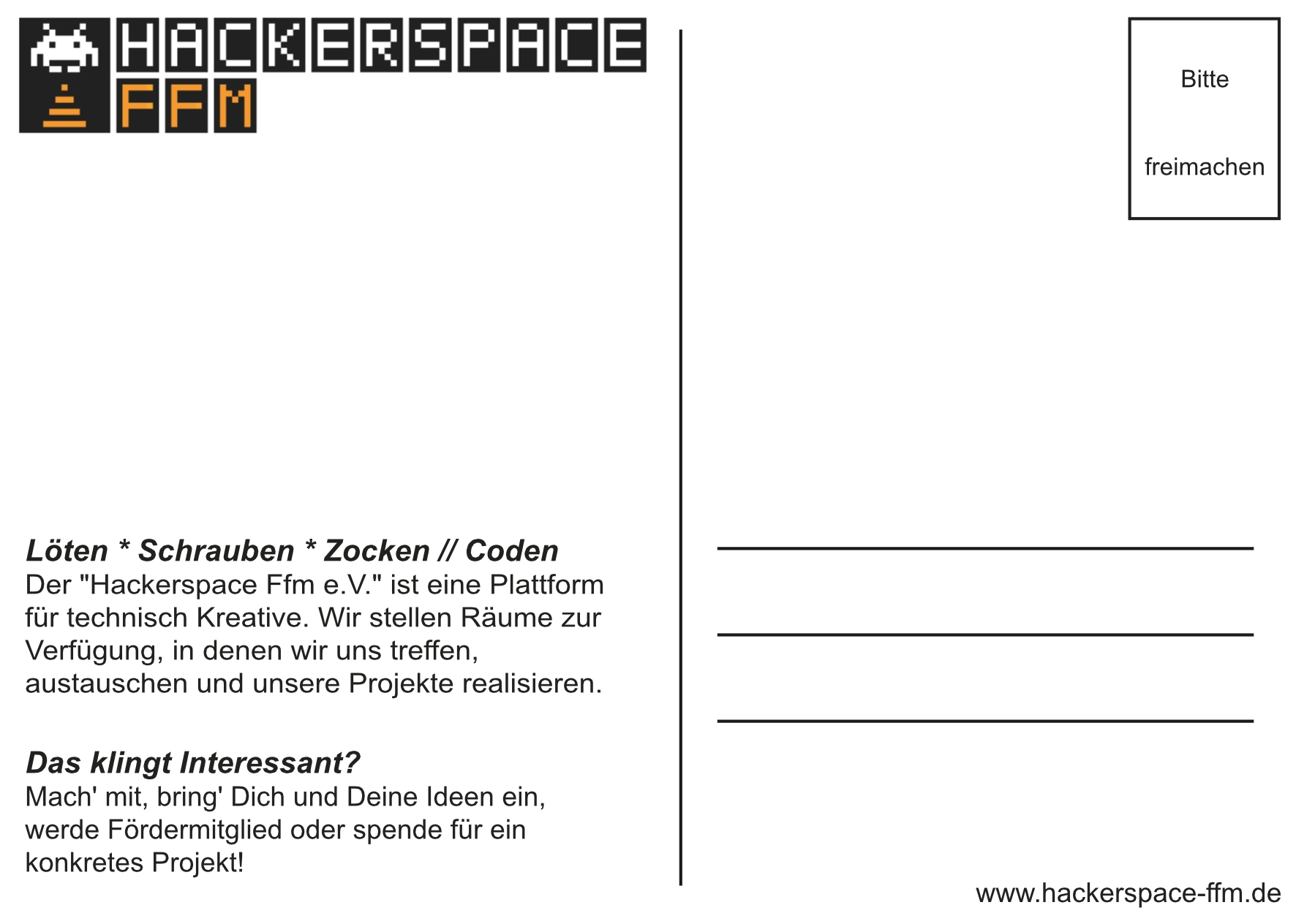 HACKERSPACE
FFM

Löten * Schrauben * Zocken // Coden
Der "Hackerspace Ffm e.V." ist eine Plattform für technisch Kreative. Wir stellen Räume zur Verfügung, in denen wir uns treffen, austauschen und unsere Projekte realisieren.

Das klingt Interessant?
Mach' mit, bring' Dich und Deine Ideen ein, werde Fördermitglied oder spende für ein konkretes Projekt!

Bitte

freimachen

____
____
____

www.hackerspace-ffm.de